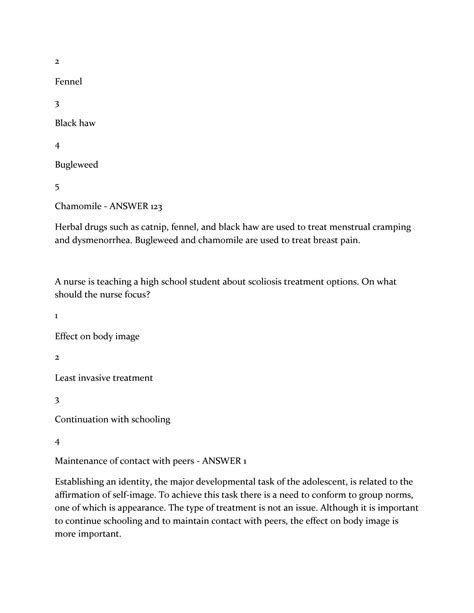 2

Fennel

3

Black haw

4

Bugleweed

5

Chamomile - ANSWER 123

Herbal drugs such as catnip, fennel, and black haw are used to treat menstrual cramping and dysmenorrhea. Bugleweed and chamomile are used to treat breast pain.

A nurse is teaching a high school student about scoliosis treatment options. On what should the nurse focus?

1

Effect on body image

2

Least invasive treatment

3

Continuation with schooling

4

Maintenance of contact with peers - ANSWER 1

Establishing an identity, the major developmental task of the adolescent, is related to the affirmation of self-image. To achieve this task there is a need to conform to group norms, one of which is appearance. The type of treatment is not an issue. Although it is important to continue schooling and to maintain contact with peers, the effect on body image is more important.